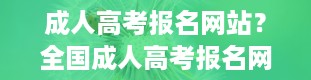 成人高考报名网站?
全国成人高考报名网